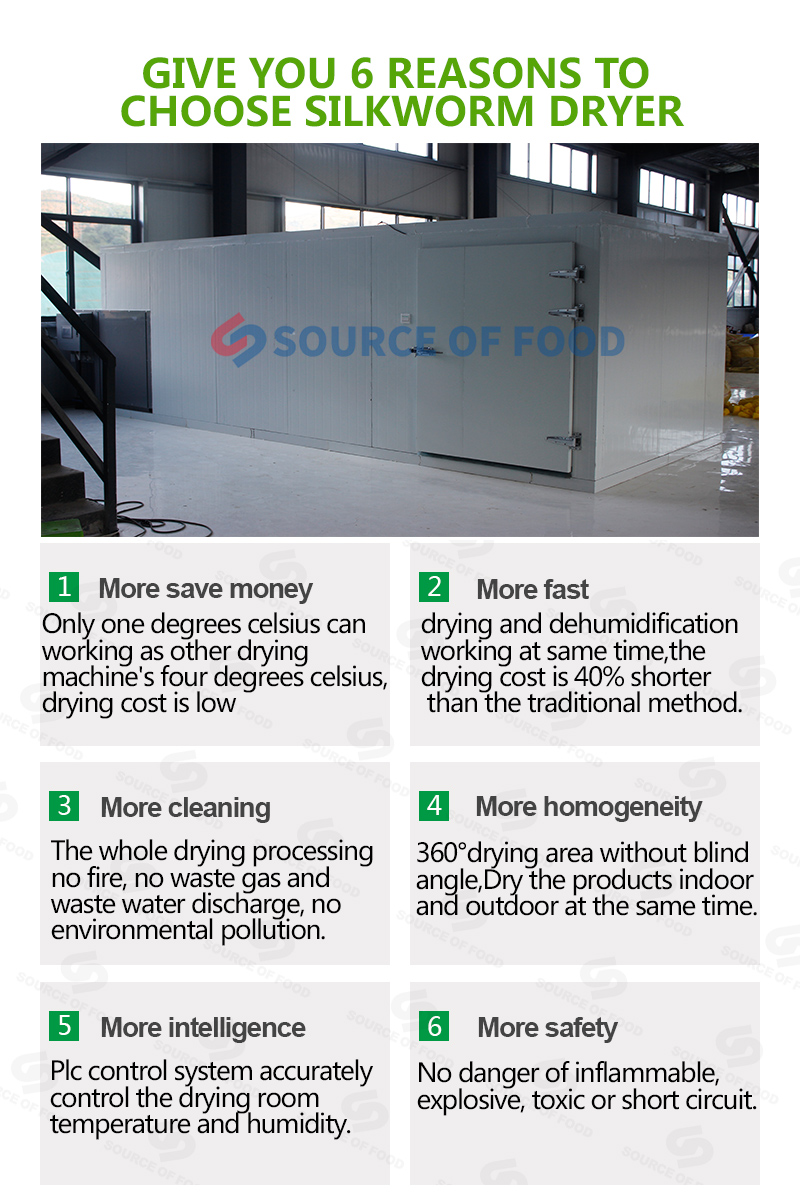 GIVE YOU 6 REASONS TO CHOOSE SILKWORM DRYER

SOURCE OF FOOD

1 More save money
Only one degrees celsius can working as other drying machine's four degrees celsius, drying cost is low

2 More fast
drying and dehumidification working at same time,the drying cost is 40% shorter than the traditional method.

3 More cleaning
The whole drying processing no fire, no waste gas and waste water discharge, no environmental pollution.

4 More homogeneity
360°drying area without blind angle,Dry the products indoor and outdoor at the same time.

5 More intelligence
Plc control system accurately control the drying room temperature and humidity.

6 More safety
No danger of inflammable, explosive, toxic or short circuit.